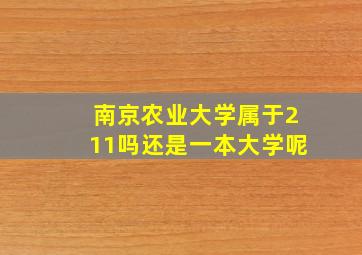 南京农业大学属于211吗还是一本大学呢